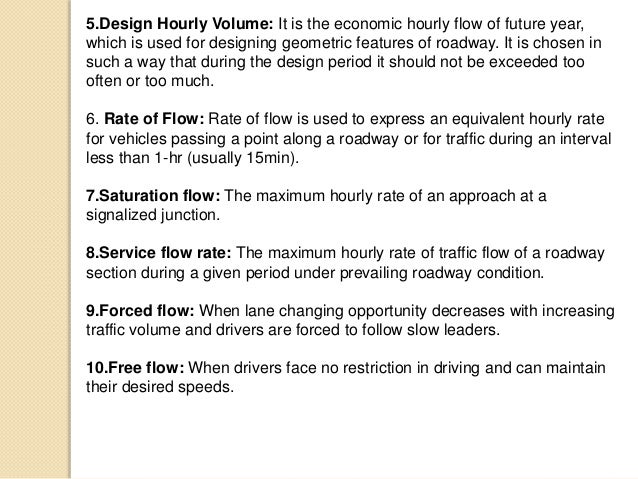 5.Design Hourly Volume: It is the economic hourly flow of future year, which is used for designing geometric features of roadway. It is chosen in such a way that during the design period it should not be exceeded too often or too much.

6. Rate of Flow: Rate of flow is used to express an equivalent hourly rate for vehicles passing a point along a roadway or for traffic during an interval less than 1-hr (usually 15min).

7.Saturation flow: The maximum hourly rate of an approach at a signalized junction.

8.Service flow rate: The maximum hourly rate of traffic flow of a roadway section during a given period under prevailing roadway condition.

9.Forced flow: When lane changing opportunity decreases with increasing traffic volume and drivers are forced to follow slow leaders.

10.Free flow: When drivers face no restriction in driving and can maintain their desired speeds.